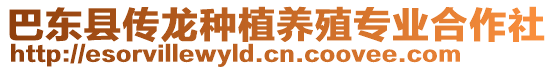 巴东县传龙种植养殖专业合作社
http://esorvillewyld.cn.coovee.com